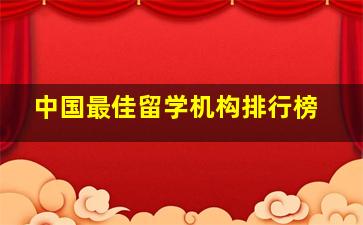 中国最佳留学机构排行榜